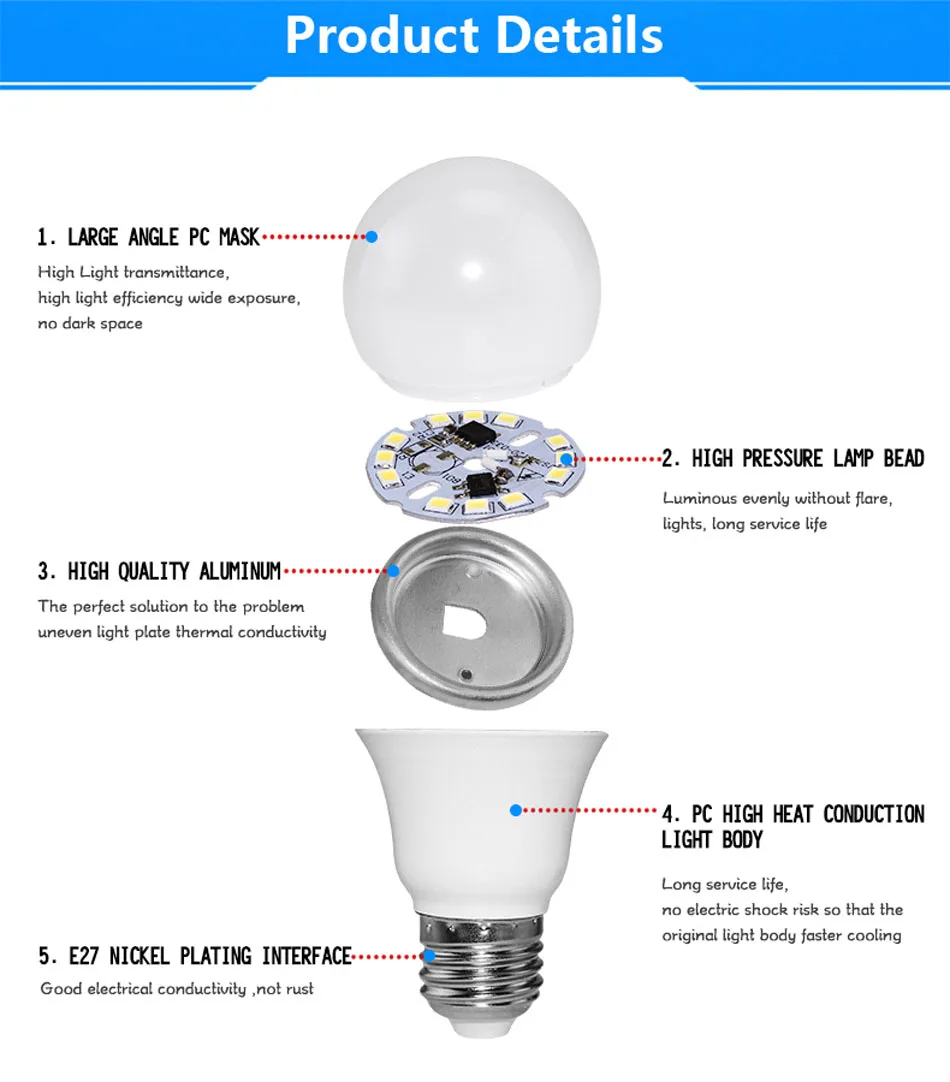 Product Details

1. LARGE ANGLE PC MASK

High Light transmittance, high light efficiency wide exposure, no dark space

2. HIGH PRESSURE LAMP BEAD

Luminous evenly without flare, lights, long service life

3. HIGH QUALITY ALUMINUM

The perfect solution to the problem uneven light plate thermal conductivity

4. PC HIGH HEAT CONDUCTION LIGHT BODY

Long service life, no electric shock risk so that the original light body faster cooling

5. E27 NICKEL PLATING INTERFACE

Good electrical conductivity ,not rust